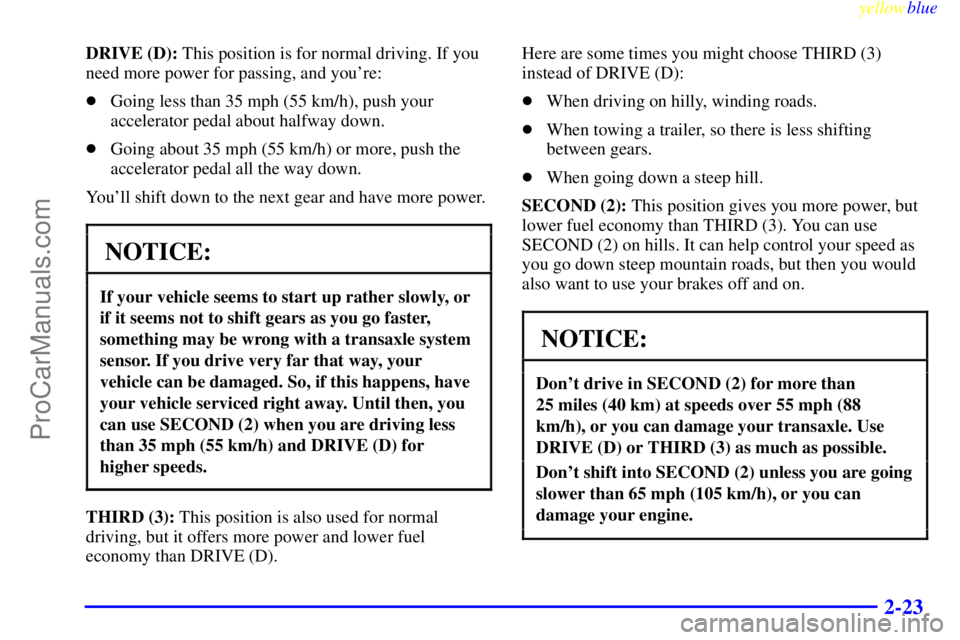 yellowblue

DRIVE (D): This position is for normal driving. If you need more power for passing, and you're:

• Going less than 35 mph (55 km/h), push your accelerator pedal about halfway down.

• Going about 35 mph (55 km/h) or more, push the accelerator pedal all the way down.

You'll shift down to the next gear and have more power.

NOTICE:

If your vehicle seems to start up rather slowly, or if it seems not to shift gears as you go faster, something may be wrong with a transaxle system sensor. If you drive very far that way, your vehicle can be damaged. So, if this happens, have your vehicle serviced right away. Until then, you can use SECOND (2) when you are driving less than 35 mph (55 km/h) and DRIVE (D) for higher speeds.

THIRD (3): This position is also used for normal driving, but it offers more power and lower fuel economy than DRIVE (D).

Here are some times you might choose THIRD (3) instead of DRIVE (D):

• When driving on hilly, winding roads.

• When towing a trailer, so there is less shifting between gears.

• When going down a steep hill.

SECOND (2): This position gives you more power, but lower fuel economy than THIRD (3). You can use SECOND (2) on hills. It can help control your speed as you go down steep mountain roads, but then you would also want to use your brakes off and on.

NOTICE:

Don't drive in SECOND (2) for more than 25 miles (40 km) at speeds over 55 mph (88 km/h), or you can damage your transaxle. Use DRIVE (D) or THIRD (3) as much as possible.

Don't shift into SECOND (2) unless you are going slower than 65 mph (105 km/h), or you can damage your engine.

2-23

ProCarManuals.com

carmanualsonline.info